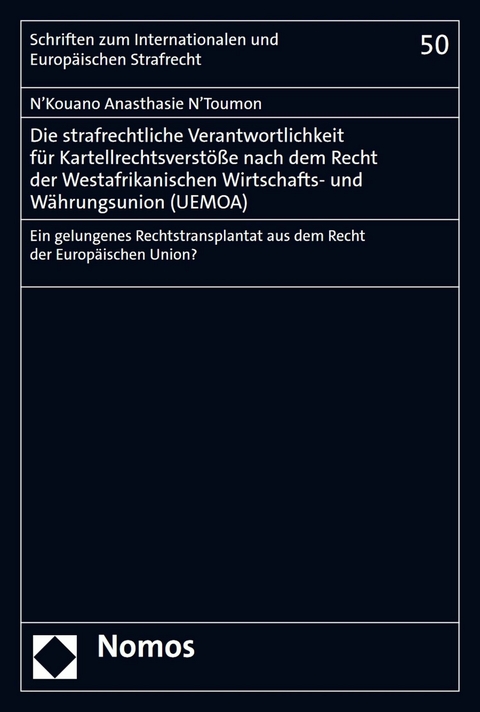 Schriften zum Internationalen und Europäischen Strafrecht

50

N'Kouano Anasthasie N'Toumon

Die strafrechtliche Verantwortlichkeit für Kartellrechtsverstöße nach dem Recht der Westafrikanischen Wirtschafts- und Währungsunion (UEMOA)

Ein gelungenes Rechtstransplantat aus dem Recht der Europäischen Union?

Nomos